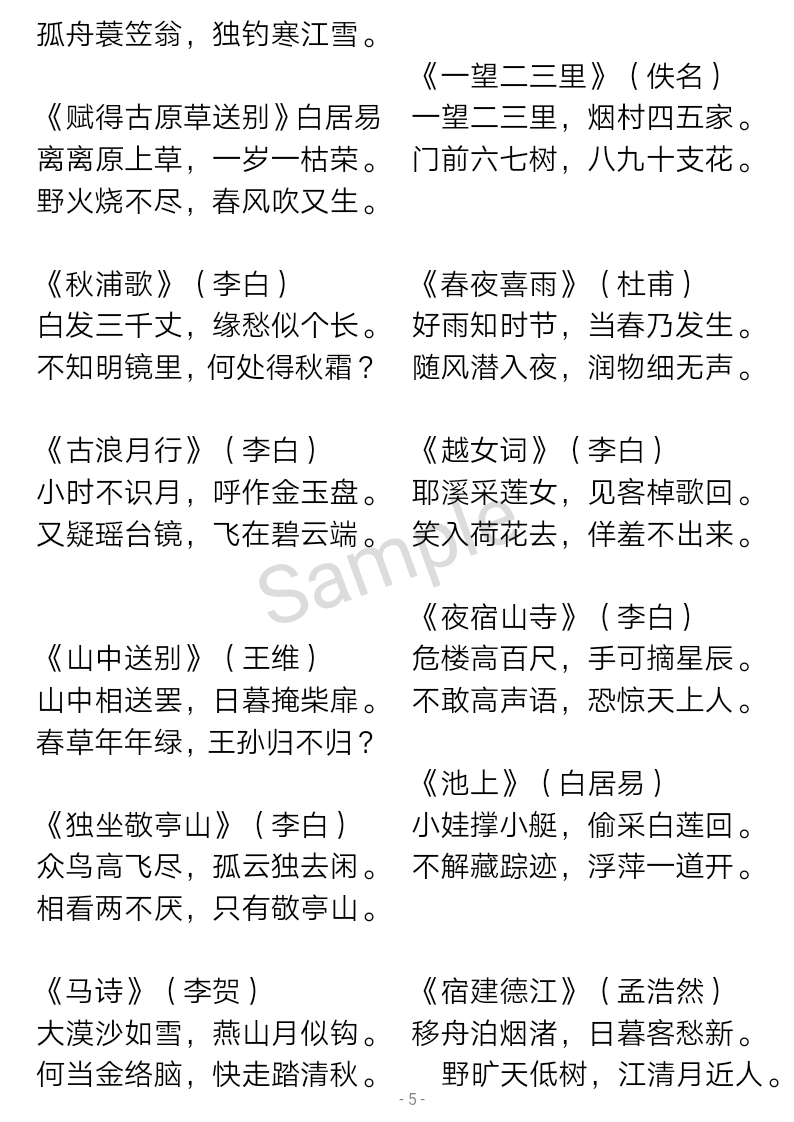 孤舟蓑笠翁，独钓寒江雪。

《赋得古原草送别》白居易
离离原上草，一岁一枯荣。
野火烧不尽，春风吹又生。

《秋浦歌》（李白）
白发三千丈，缘愁似个长。
不知明镜里，何处得秋霜？

《古浪月行》（李白）
小时不识月，呼作金玉盘。
又疑瑶台镜，飞在碧云端。

《山中送别》（王维）
山中相送罢，日暮掩柴扉。
春草年年绿，王孙归不归？

《独坐敬亭山》（李白）
众鸟高飞尽，孤云独去闲。
相看两不厌，只有敬亭山。

《马诗》（李贺）
大漠沙如雪，燕山月似钩。
何当金络脑，快走踏清秋。

《一望二三里》（佚名）
一望二三里，烟村四五家。
门前六七树，八九十支花。

《春夜喜雨》（杜甫）
好雨知时节，当春乃发生。
随风潜入夜，润物细无声。

《越女词》（李白）
耶溪采莲女，见客棹歌回。
笑入荷花去，佯羞不出来。

《夜宿山寺》（李白）
危楼高百尺，手可摘星辰。
不敢高声语，恐惊天上人。

《池上》（白居易）
小娃撑小艇，偷采白莲回。
不解藏踪迹，浮萍一道开。

《宿建德江》（孟浩然）
移舟泊烟渚，日暮客愁新。
野旷天低树，江清月近人。

Sample

- 5 -